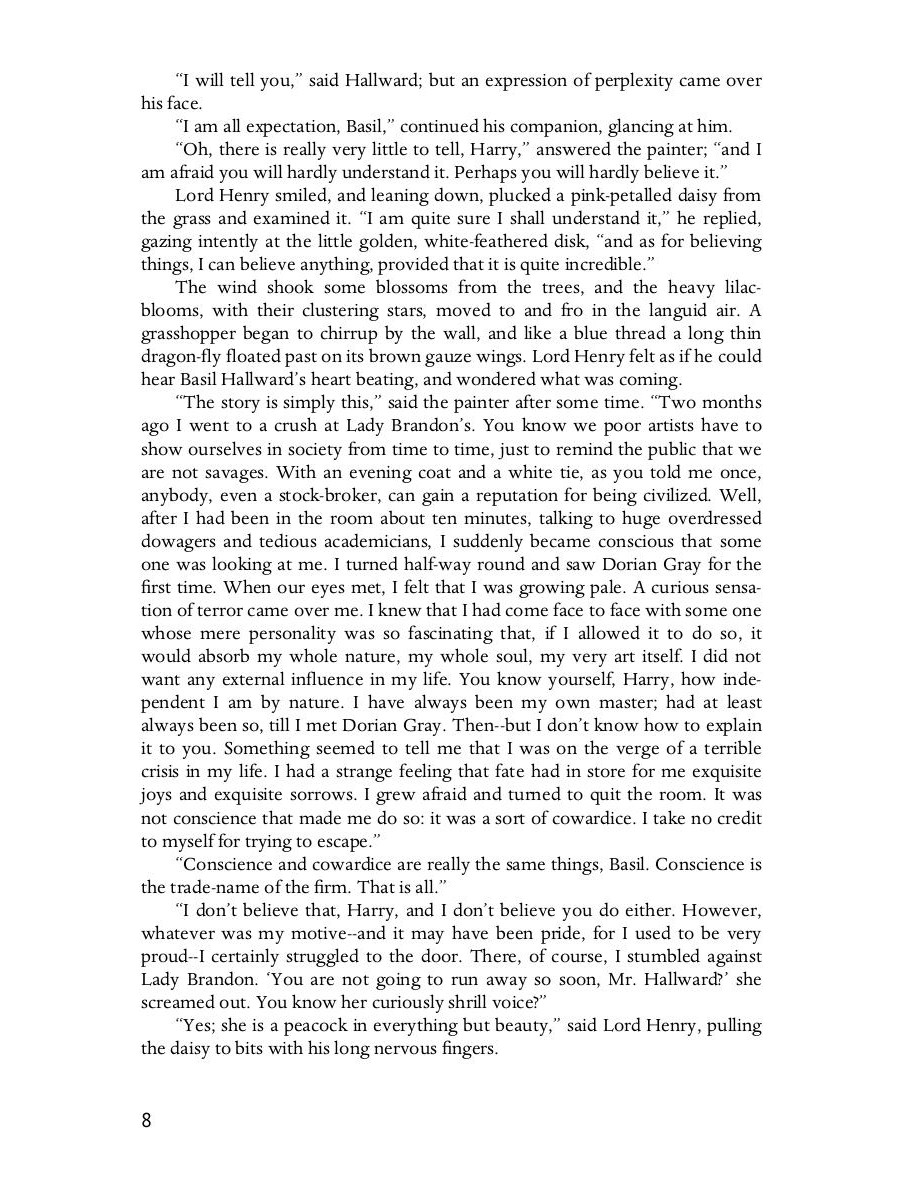 "I will tell you," said Hallward; but an expression of perplexity came over his face.

"I am all expectation, Basil," continued his companion, glancing at him.

"Oh, there is really very little to tell, Harry," answered the painter; "and I am afraid you will hardly understand it. Perhaps you will hardly believe it."

Lord Henry smiled, and leaning down, plucked a pink-petalled daisy from the grass and examined it. "I am quite sure I shall understand it," he replied, gazing intently at the little golden, white-feathered disk, "and as for believing things, I can believe anything, provided that it is quite incredible."

The wind shook some blossoms from the trees, and the heavy lilac-blooms, with their clustering stars, moved to and fro in the languid air. A grasshopper began to chirrup by the wall, and like a blue thread a long thin dragon-fly floated past on its brown gauze wings. Lord Henry felt as if he could hear Basil Hallward's heart beating, and wondered what was coming.

"The story is simply this," said the painter after some time. "Two months ago I went to a crush at Lady Brandon's. You know we poor artists have to show ourselves in society from time to time, just to remind the public that we are not savages. With an evening coat and a white tie, as you told me once, anybody, even a stock-broker, can gain a reputation for being civilized. Well, after I had been in the room about ten minutes, talking to huge overdressed dowagers and tedious academicians, I suddenly became conscious that some one was looking at me. I turned half-way round and saw Dorian Gray for the first time. When our eyes met, I felt that I was growing pale. A curious sensation of terror came over me. I knew that I had come face to face with some one whose mere personality was so fascinating that, if I allowed it to do so, it would absorb my whole nature, my whole soul, my very art itself. I did not want any external influence in my life. You know yourself, Harry, how independent I am by nature. I have always been my own master; had at least always been so, till I met Dorian Gray. Then--but I don't know how to explain it to you. Something seemed to tell me that I was on the verge of a terrible crisis in my life. I had a strange feeling that fate had in store for me exquisite joys and exquisite sorrows. I grew afraid and turned to quit the room. It was not conscience that made me do so: it was a sort of cowardice. I take no credit to myself for trying to escape."

"Conscience and cowardice are really the same things, Basil. Conscience is the trade-name of the firm. That is all."

"I don't believe that, Harry, and I don't believe you do either. However, whatever was my motive--and it may have been pride, for I used to be very proud--I certainly struggled to the door. There, of course, I stumbled against Lady Brandon. 'You are not going to run away so soon, Mr. Hallward?' she screamed out. You know her curiously shrill voice?"

"Yes; she is a peacock in everything but beauty," said Lord Henry, pulling the daisy to bits with his long nervous fingers.

8